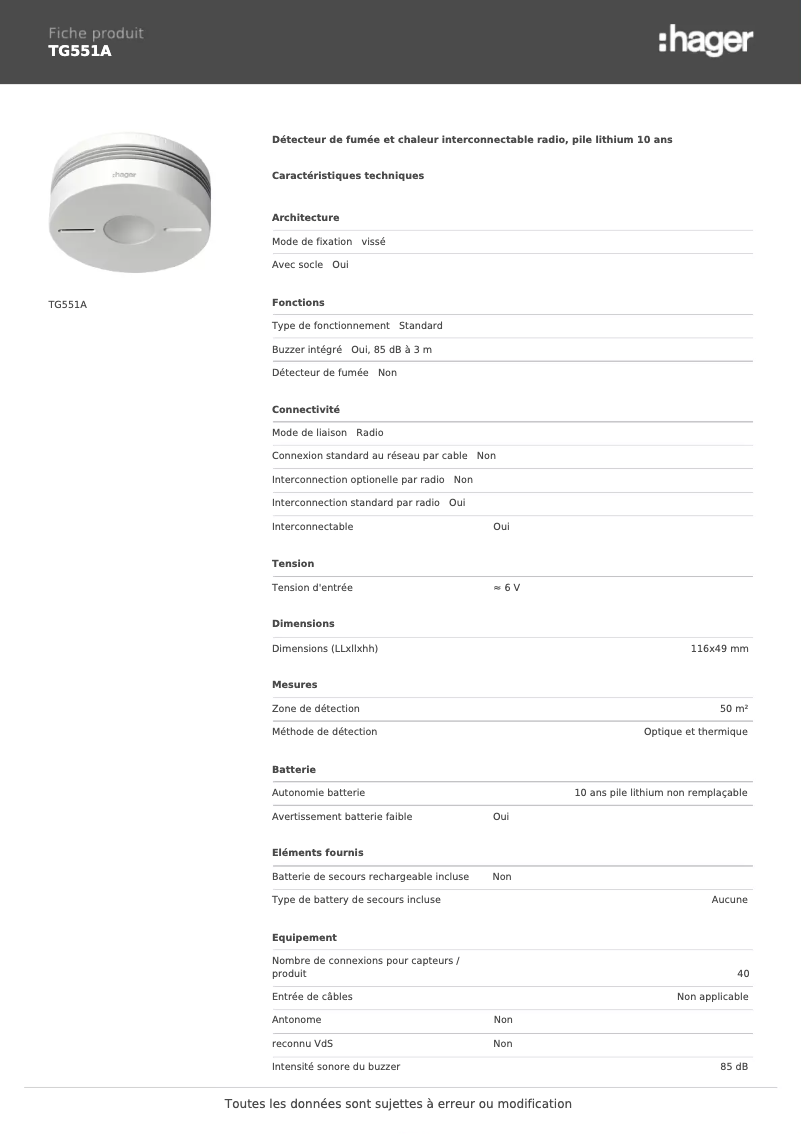 Fiche produit
TG551A

:hager

:hager

TG551A

Détecteur de fumée et chaleur interconnectable radio, pile lithium 10 ans

Caractéristiques techniques

Architecture

Mode de fixation vissé

Avec socle Oui

Fonctions

Type de fonctionnement Standard

Buzzer intégré Oui, 85 dB à 3 m

Détecteur de fumée Non

Connectivité

Mode de liaison Radio

Connexion standard au réseau par cable Non

Interconnection optionelle par radio Non

Interconnection standard par radio Oui

Interconnectable Oui

Tension

Tension d'entrée ≈ 6 V

Dimensions

Dimensions (LLxllxhh) 116x49 mm

Mesures

Zone de détection 50 m²

Méthode de détection Optique et thermique

Batterie

Autonomie batterie 10 ans pile lithium non remplaçable

Avertissement batterie faible Oui

Eléments fournis

Batterie de secours rechargeable incluse Non

Type de battery de secours incluse Aucune

Equipement

Nombre de connexions pour capteurs / produit 40

Entrée de câbles Non applicable

Antonome Non

reconnu VdS Non

Intensité sonore du buzzer 85 dB

Toutes les données sont sujettes à erreur ou modification